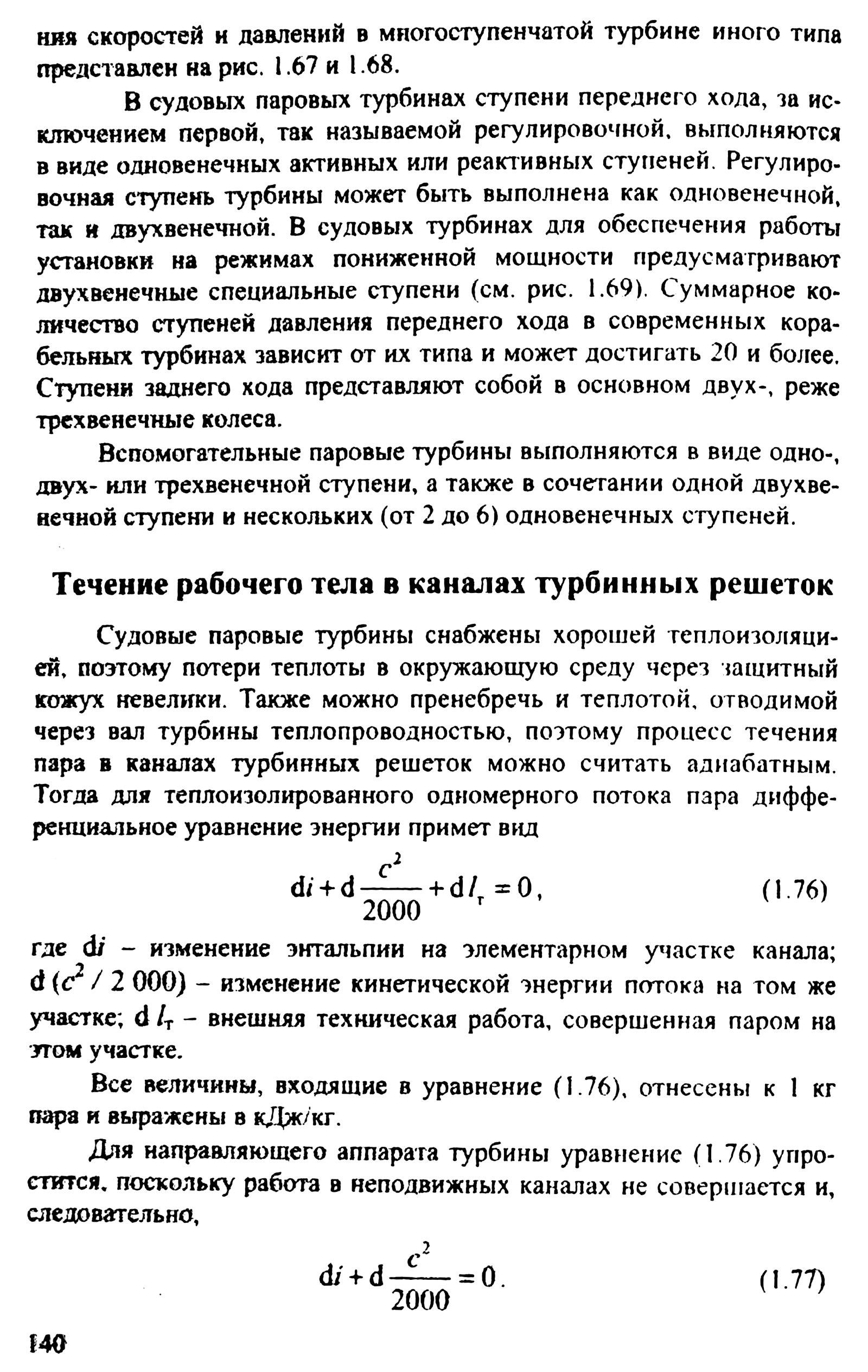 ния скоростей и давлений в многоступенчатой турбине иного типа представлен на рис. 1.67 и 1.68.

В судовых паровых турбинах ступени переднего хода, за исключением первой, так называемой регулировочной, выполняются в виде одновенечных активных или реактивных ступеней. Регулировочная ступень турбины может быть выполнена как одновенечной, так и двухвенечной. В судовых турбинах для обеспечения работы установки на режимах пониженной мощности предусматривают двухвенечные специальные ступени (см. рис. 1.69). Суммарное количество ступеней давления переднего хода в современных корабельных турбинах зависит от их типа и может достигать 20 и более. Ступени заднего хода представляют собой в основном двух-, реже трехвенечные колеса.

Вспомогательные паровые турбины выполняются в виде одно-, двух- или трехвенечной ступени, а также в сочетании одной двухвенечной ступени и нескольких (от 2 до 6) одновенечных ступеней.

Течение рабочего тела в каналах турбинных решеток

Судовые паровые турбины снабжены хорошей теплоизоляцией, поэтому потери теплоты в окружающую среду через защитный кожух невелики. Также можно пренебречь и теплотой, отводимой через вал турбины теплопроводностью, поэтому процесс течения пара в каналах турбинных решеток можно считать адиабатным. Тогда для теплоизолированного одномерного потока пара дифференциальное уравнение энергии примет вид

$di + d\frac{c^2}{2000} + dl_т = 0,$ (1.76)

где $di$ – изменение энтальпии на элементарном участке канала; $d(c^2/2\,000)$ – изменение кинетической энергии потока на том же участке; $dl_т$ – внешняя техническая работа, совершенная паром на этом участке.

Все величины, входящие в уравнение (1.76), отнесены к 1 кг пара и выражены в кДж/кг.

Для направляющего аппарата турбины уравнение (1.76) упростится, поскольку работа в неподвижных каналах не совершается и, следовательно,

$di + d\frac{c^2}{2000} = 0.$ (1.77)

140